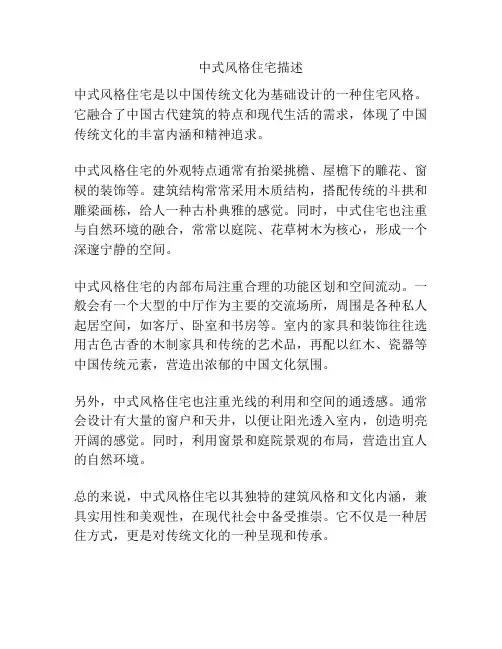 中式风格住宅描述

中式风格住宅是以中国传统文化为基础设计的一种住宅风格。它融合了中国古代建筑的特点和现代生活的需求，体现了中国传统文化的丰富内涵和精神追求。

中式风格住宅的外观特点通常有抬梁挑檐、屋檐下的雕花、窗棂的装饰等。建筑结构常常采用木质结构，搭配传统的斗拱和雕梁画栋，给人一种古朴典雅的感觉。同时，中式住宅也注重与自然环境的融合，常常以庭院、花草树木为核心，形成一个深邃宁静的空间。

中式风格住宅的内部布局注重合理的功能区划和空间流动。一般会有一个大型的中厅作为主要的交流场所，周围是各种私人起居空间，如客厅、卧室和书房等。室内的家具和装饰往往选用古色古香的木制家具和传统的艺术品，再配以红木、瓷器等中国传统元素，营造出浓郁的中国文化氛围。

另外，中式风格住宅也注重光线的利用和空间的通透感。通常会设计有大量的窗户和天井，以便让阳光透入室内，创造明亮开阔的感觉。同时，利用窗景和庭院景观的布局，营造出宜人的自然环境。

总的来说，中式风格住宅以其独特的建筑风格和文化内涵，兼具实用性和美观性，在现代社会中备受推崇。它不仅是一种居住方式，更是对传统文化的一种呈现和传承。